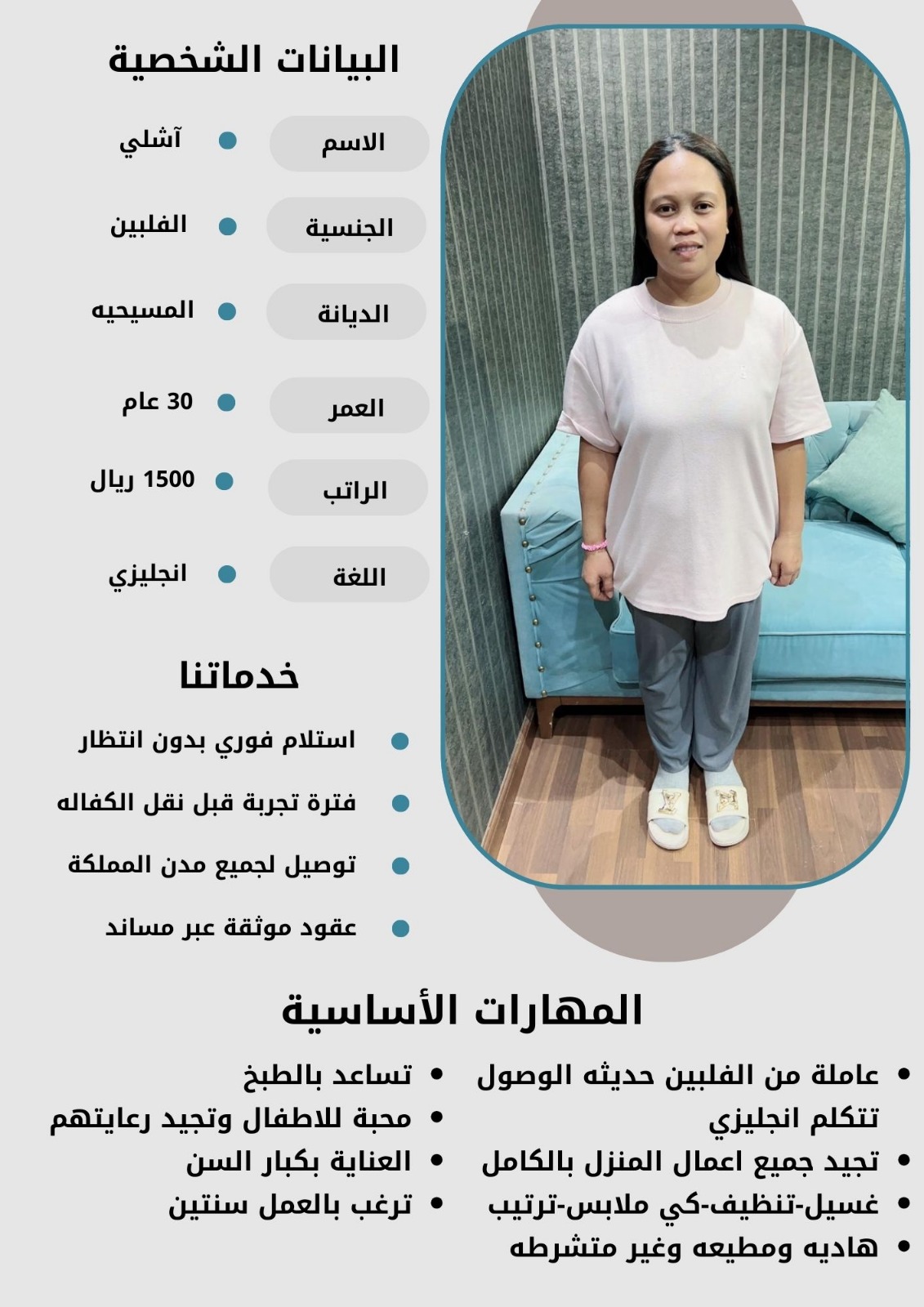 البيانات الشخصية

الاسم • آشلي

الجنسية • الفلبين

الديانة • المسيحيه

العمر • 30 عام

الراتب • 1500 ريال

اللغة • انجليزي

خدماتنا

• استلام فوري بدون انتظار
• فترة تجربة قبل نقل الكفاله
• توصيل لجميع مدن المملكة
• عقود موثقة عبر مساند

المهارات الأساسية

• عاملة من الفلبين حديثه الوصول تتكلم انجليزي
• تجيد جميع اعمال المنزل بالكامل
• غسيل-تنظيف-كي ملابس-ترتيب
• هاديه ومطيعه وغير متشرطه

• تساعد بالطبخ
• محبة للاطفال وتجيد رعايتهم
• العناية بكبار السن
• ترغب بالعمل سنتين